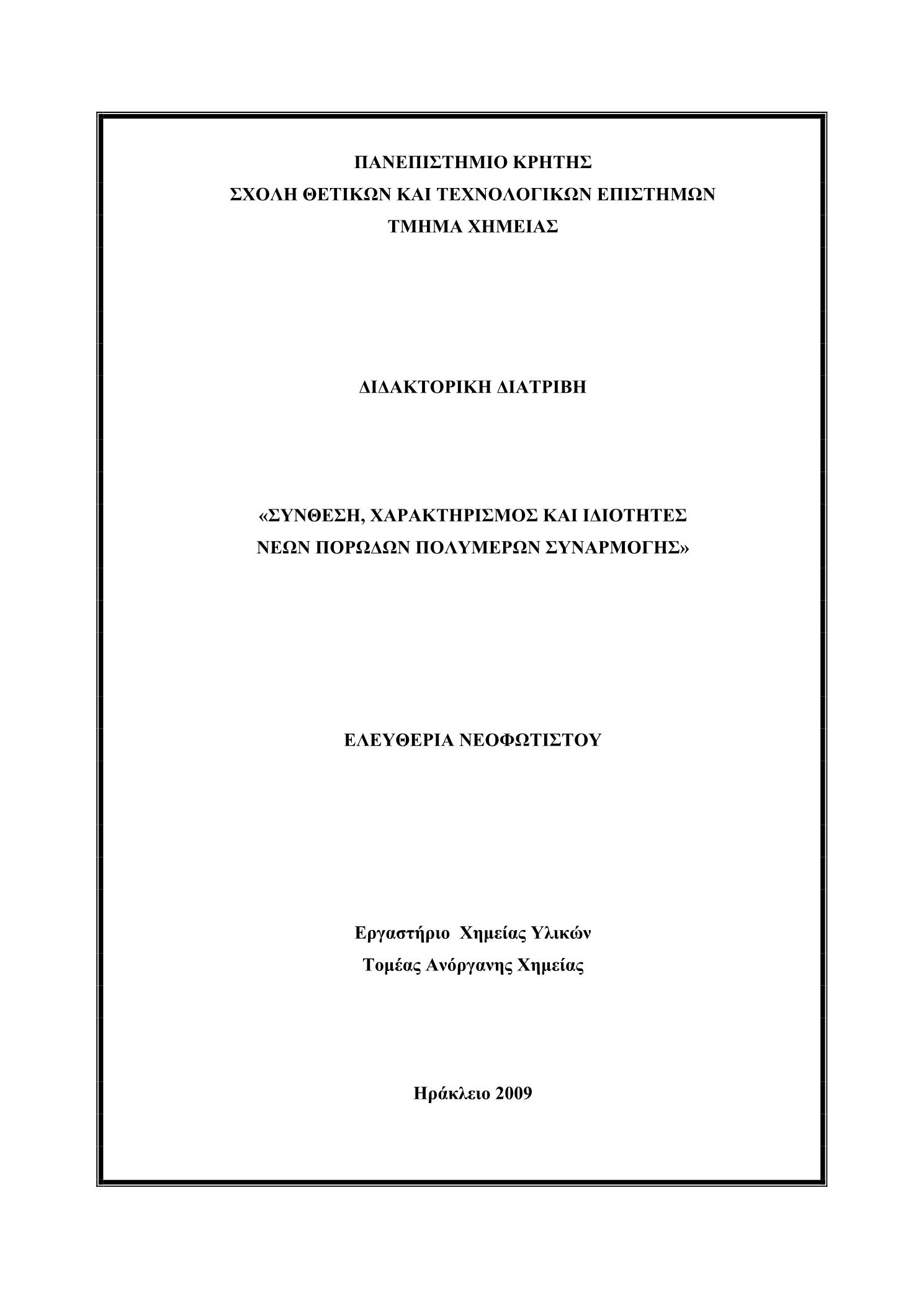 ΠΑΝΕΠΙΣΤΗΜΙΟ ΚΡΗΤΗΣ
ΣΧΟΛΗ ΘΕΤΙΚΩΝ ΚΑΙ ΤΕΧΝΟΛΟΓΙΚΩΝ ΕΠΙΣΤΗΜΩΝ
ΤΜΗΜΑ ΧΗΜΕΙΑΣ

ΔΙΔΑΚΤΟΡΙΚΗ ΔΙΑΤΡΙΒΗ

«ΣΥΝΘΕΣΗ, ΧΑΡΑΚΤΗΡΙΣΜΟΣ ΚΑΙ ΙΔΙΟΤΗΤΕΣ
ΝΕΩΝ ΠΟΡΩΔΩΝ ΠΟΛΥΜΕΡΩΝ ΣΥΝΑΡΜΟΓΗΣ»

ΕΛΕΥΘΕΡΙΑ ΝΕΟΦΩΤΙΣΤΟΥ

Εργαστήριο Χημείας Υλικών
Τομέας Ανόργανης Χημείας

Ηράκλειο 2009